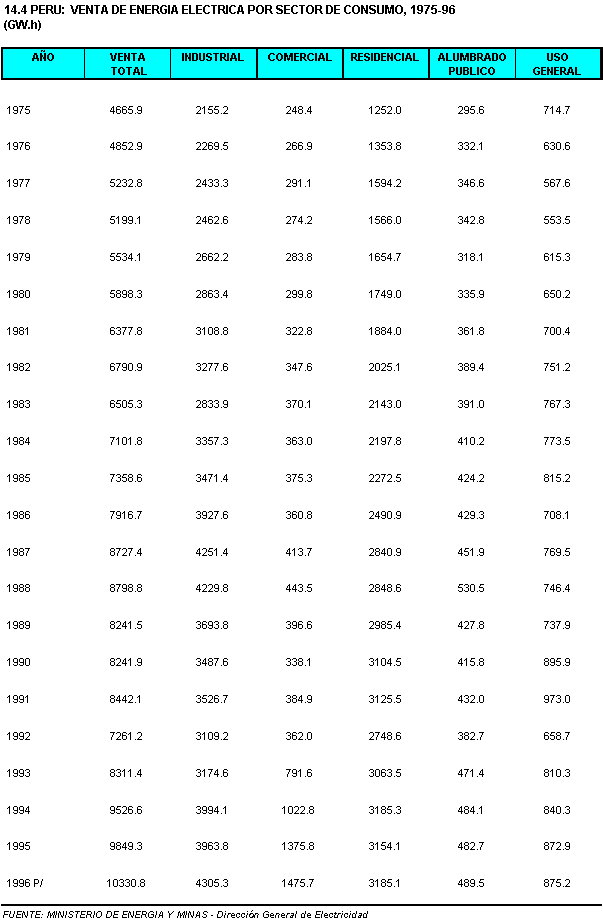 14.4 PERU: VENTA DE ENERGIA ELECTRICA POR SECTOR DE CONSUMO, 1975-96
(GW.h)

| AÑO | VENTA TOTAL | INDUSTRIAL | COMERCIAL | RESIDENCIAL | ALUMBRADO PUBLICO | USO GENERAL |
|---|---|---|---|---|---|---|
| 1975 | 4665.9 | 2155.2 | 248.4 | 1252.0 | 295.6 | 714.7 |
| 1976 | 4852.9 | 2269.5 | 266.9 | 1353.8 | 332.1 | 630.6 |
| 1977 | 5232.8 | 2433.3 | 291.1 | 1594.2 | 346.6 | 567.6 |
| 1978 | 5199.1 | 2462.6 | 274.2 | 1566.0 | 342.8 | 553.5 |
| 1979 | 5534.1 | 2662.2 | 283.8 | 1654.7 | 318.1 | 615.3 |
| 1980 | 5898.3 | 2863.4 | 299.8 | 1749.0 | 335.9 | 650.2 |
| 1981 | 6377.8 | 3108.8 | 322.8 | 1884.0 | 361.8 | 700.4 |
| 1982 | 6790.9 | 3277.6 | 347.6 | 2025.1 | 389.4 | 751.2 |
| 1983 | 6505.3 | 2833.9 | 370.1 | 2143.0 | 391.0 | 767.3 |
| 1984 | 7101.8 | 3357.3 | 363.0 | 2197.8 | 410.2 | 773.5 |
| 1985 | 7358.6 | 3471.4 | 375.3 | 2272.5 | 424.2 | 815.2 |
| 1986 | 7916.7 | 3927.6 | 360.8 | 2490.9 | 429.3 | 708.1 |
| 1987 | 8727.4 | 4251.4 | 413.7 | 2840.9 | 451.9 | 769.5 |
| 1988 | 8798.8 | 4229.8 | 443.5 | 2848.6 | 530.5 | 746.4 |
| 1989 | 8241.5 | 3693.8 | 396.6 | 2985.4 | 427.8 | 737.9 |
| 1990 | 8241.9 | 3487.6 | 338.1 | 3104.5 | 415.8 | 895.9 |
| 1991 | 8442.1 | 3526.7 | 384.9 | 3125.5 | 432.0 | 973.0 |
| 1992 | 7261.2 | 3109.2 | 362.0 | 2748.6 | 382.7 | 658.7 |
| 1993 | 8311.4 | 3174.6 | 791.6 | 3063.5 | 471.4 | 810.3 |
| 1994 | 9526.6 | 3994.1 | 1022.8 | 3185.3 | 484.1 | 840.3 |
| 1995 | 9849.3 | 3963.8 | 1375.8 | 3154.1 | 482.7 | 872.9 |
| 1996 P/ | 10330.8 | 4305.3 | 1475.7 | 3185.1 | 489.5 | 875.2 |

FUENTE: MINISTERIO DE ENERGIA Y MINAS - Dirección General de Electricidad